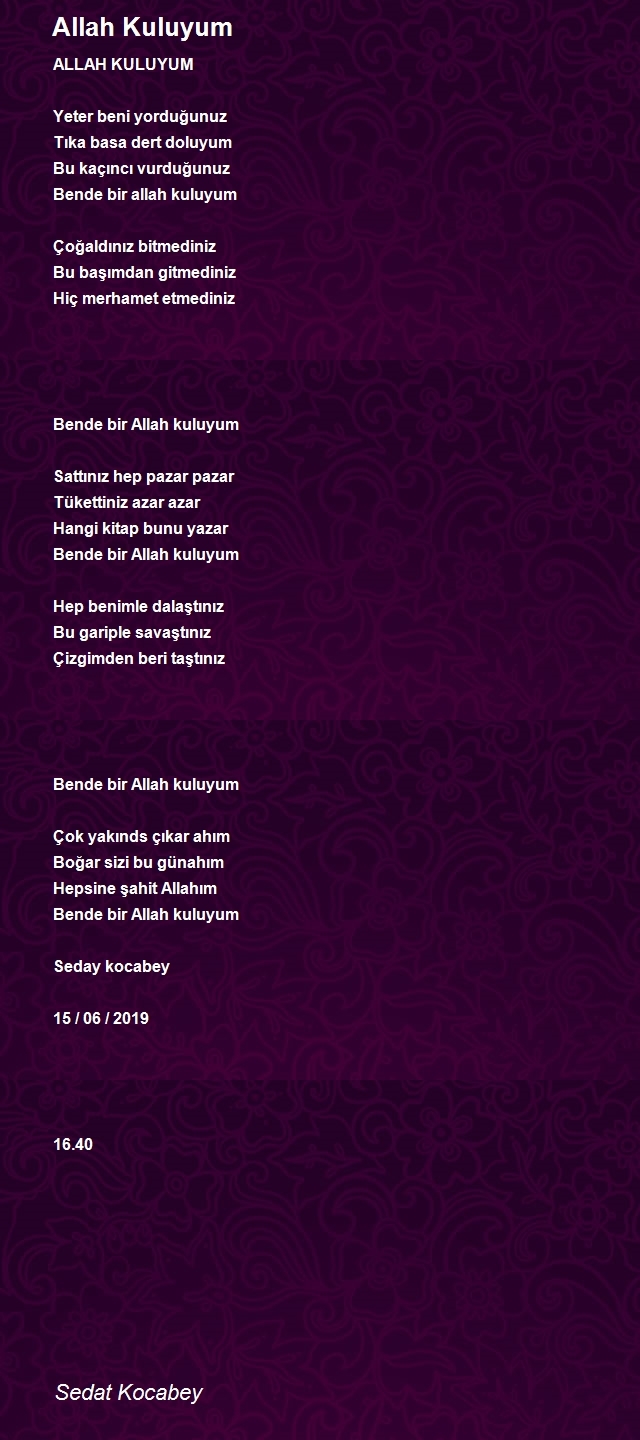 Allah Kuluyum

ALLAH KULUYUM

Yeter beni yorduğunuz
Tıka basa dert doluyum
Bu kaçıncı vurduğunuz
Bende bir allah kuluyum

Çoğaldınız bitmediniz
Bu başımdan gitmediniz
Hiç merhamet etmediniz

Bende bir Allah kuluyum

Sattınız hep pazar pazar
Tükettiniz azar azar
Hangi kitap bunu yazar
Bende bir Allah kuluyum

Hep benimle dalaştınız
Bu gariple savaştınız
Çizgimden beri taştınız

Bende bir Allah kuluyum

Çok yakınds çıkar ahım
Boğar sizi bu günahım
Hepsine şahit Allahım
Bende bir Allah kuluyum

Seday kocabey

15 / 06 / 2019

16.40

Sedat Kocabey